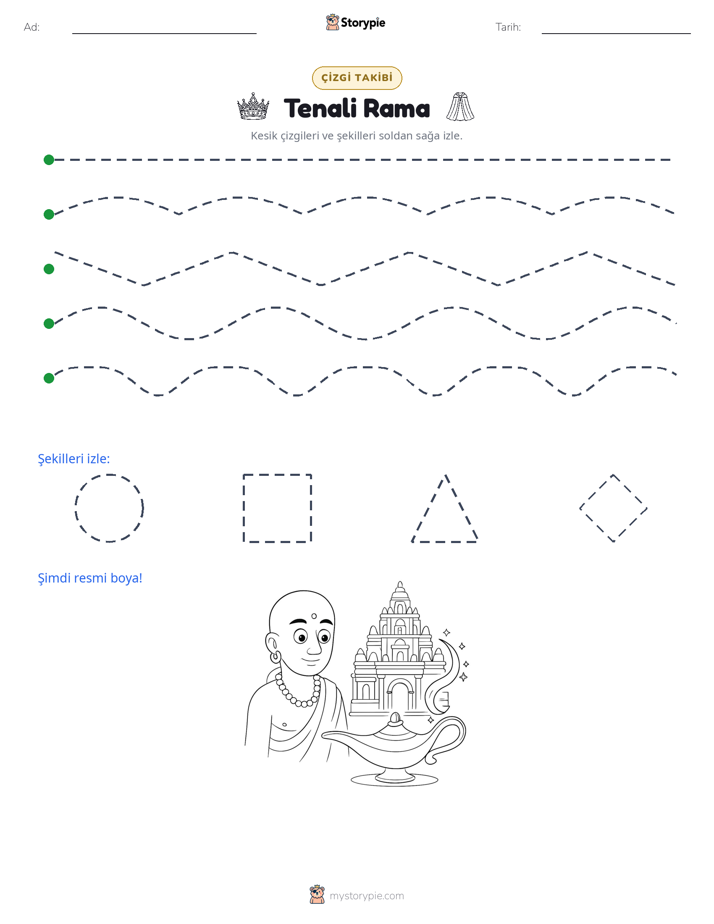 Ad: ____

Storypie

Tarih: ____

ÇİZGİ TAKİBİ

Tenali Rama

Kesik çizgileri ve şekilleri soldan sağa izle.

Şekilleri izle:

Şimdi resmi boya!

mystorypie.com